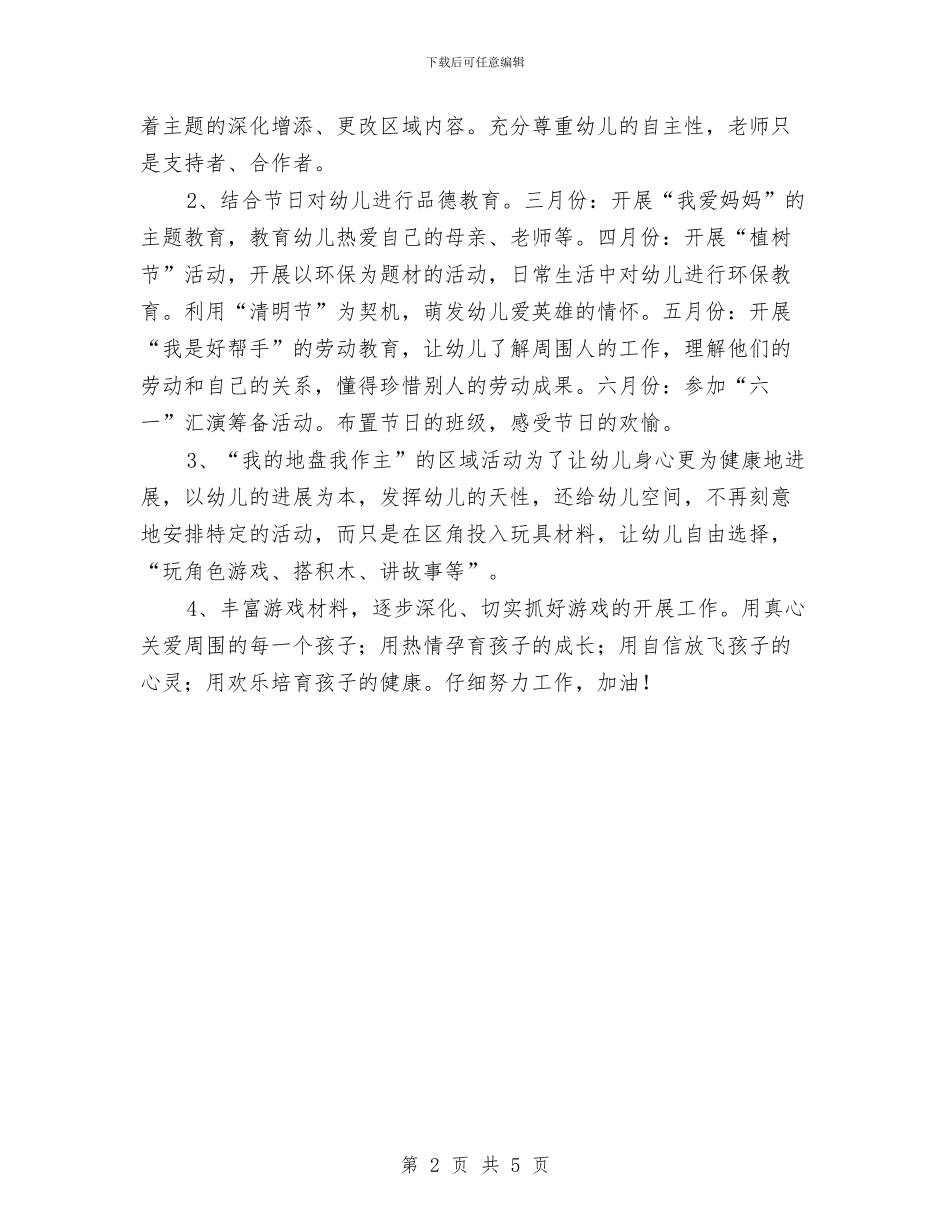 下载后可任意编辑

着主题的深化增添、更改区域内容。充分尊重幼儿的自主性，老师只是支持者、合作者。

2、结合节日对幼儿进行品德教育。三月份：开展“我爱妈妈”的主题教育，教育幼儿热爱自己的母亲、老师等。四月份：开展“植树节”活动，开展以环保为题材的活动，日常生活中对幼儿进行环保教育。利用“清明节”为契机，萌发幼儿爱英雄的情怀。五月份：开展“我是好帮手”的劳动教育，让幼儿了解周围人的工作，理解他们的劳动和自己的关系，懂得珍惜别人的劳动成果。六月份：参加“六一”汇演筹备活动。布置节日的班级，感受节日的欢愉。

3、“我的地盘我作主”的区域活动为了让幼儿身心更为健康地进展，以幼儿的进展为本，发挥幼儿的天性，还给幼儿空间，不再刻意地安排特定的活动，而只是在区角投入玩具材料，让幼儿自由选择，“玩角色游戏、搭积木、讲故事等”。

4、丰富游戏材料，逐步深化、切实抓好游戏的开展工作。用真心关爱周围的每一个孩子；用热情孕育孩子的成长；用自信放飞孩子的心灵；用欢乐培育孩子的健康。仔细努力工作，加油！

第 2 页 共 5 页